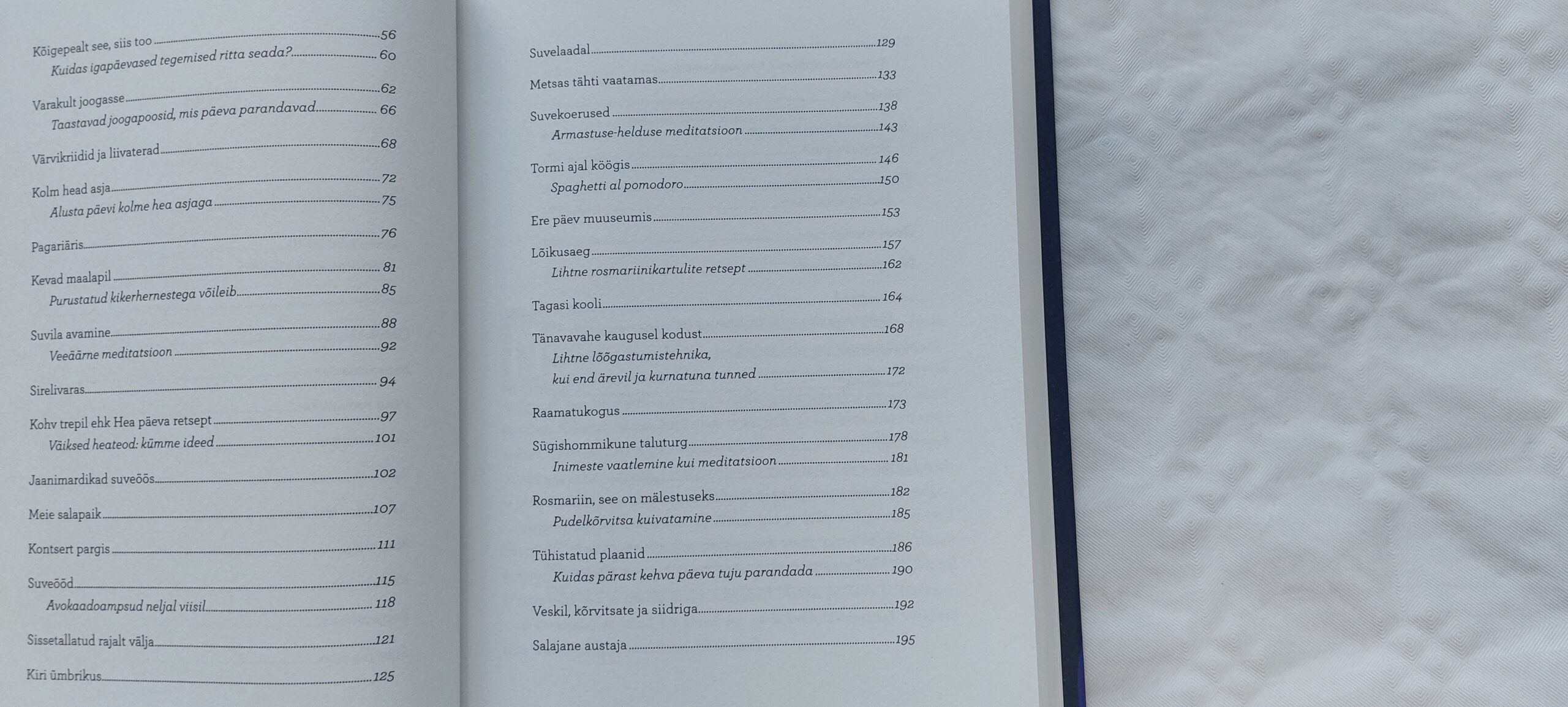 Kõigepealt see, siis too 56
Kuidas igapäevased tegemised ritta seada? 60

Varakult joogasse 62
Taastavad joogapoosid, mis päeva parandavad 66

Värvikriidid ja liivaterad 68

Kolm head asja 72
Alusta päevi kolme hea asjaga 75

Pagariäris 76

Kevad maalapil 81
Purustatud kikerhernestega võileib 85

Suvila avamine 88
Veeäärne meditatsioon 92

Sirelivaras 94

Kohv trepil ehk Hea päeva retsept 97
Väiksed heateod: kümme ideed 101

Jaanimardikad suveöös 102

Meie salapaik 107

Kontsert pargis 111

Suveööd 115
Avokaadoampsud neljal viisil 118

Sissetallatud rajalt välja 121

Kiri ümbrikus 125

Suvelaadal 129

Metsas tähti vaatamas 133

Suvekoerused 138
Armastuse-helduse meditatsioon 143

Tormi ajal köögis 146
Spaghetti al pomodoro 150

Ere päev muuseumis 153

Lõikusaeg 157
Lihtne rosmariinikartulite retsept 162

Tagasi kooli 164

Tänavavahe kaugusel kodust 168
Lihtne lõõgastumistehnika,
kui end ärevil ja kurnatuna tunned 172

Raamatukogus 173

Sügishommikune taluturg 178
Inimeste vaatlemine kui meditatsioon 181

Rosmariin, see on mälestuseks 182
Pudelkõrvitsa kuivatamine 185

Tühistatud plaanid 186
Kuidas pärast kehva päeva tuju parandada 190

Veskil, kõrvitsate ja siidriga 192

Salajane austaja 195